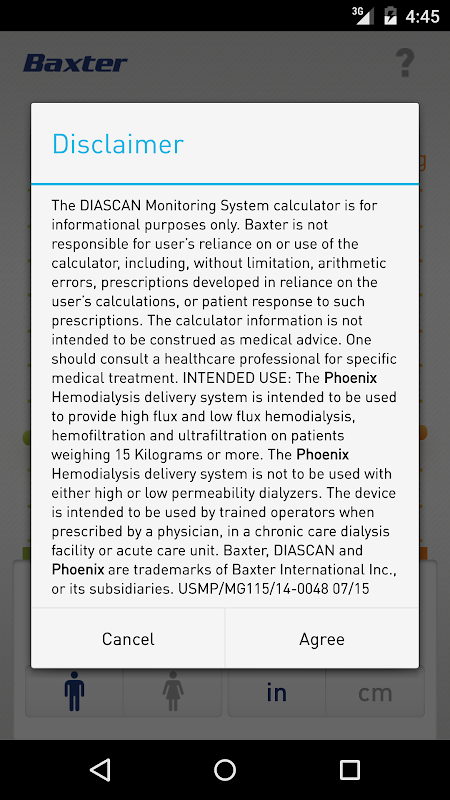 3G 4:45

Baxter ?

Disclaimer

The DIASCAN Monitoring System calculator is for informational purposes only. Baxter is not responsible for user's reliance on or use of the calculator, including, without limitation, arithmetic errors, prescriptions developed in reliance on the user's calculations, or patient response to such prescriptions. The calculator information is not intended to be construed as medical advice. One should consult a healthcare professional for specific medical treatment. INTENDED USE: The Phoenix Hemodialysis delivery system is intended to be used to provide high flux and low flux hemodialysis, hemofiltration and ultrafiltration on patients weighing 15 Kilograms or more. The Phoenix Hemodialysis delivery system is not to be used with either high or low permeability dialyzers. The device is intended to be used by trained operators when prescribed by a physician, in a chronic care dialysis facility or acute care unit. Baxter, DIASCAN and Phoenix are trademarks of Baxter International Inc., or its subsidiaries. USMP/MG115/14-0048 07/15

Cancel Agree

in cm